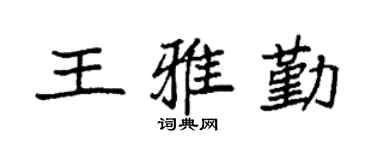 王雅勤
词典网